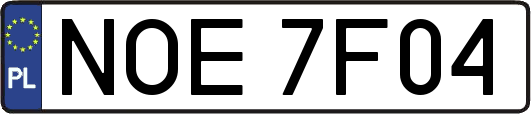 PL
NOE 7F04